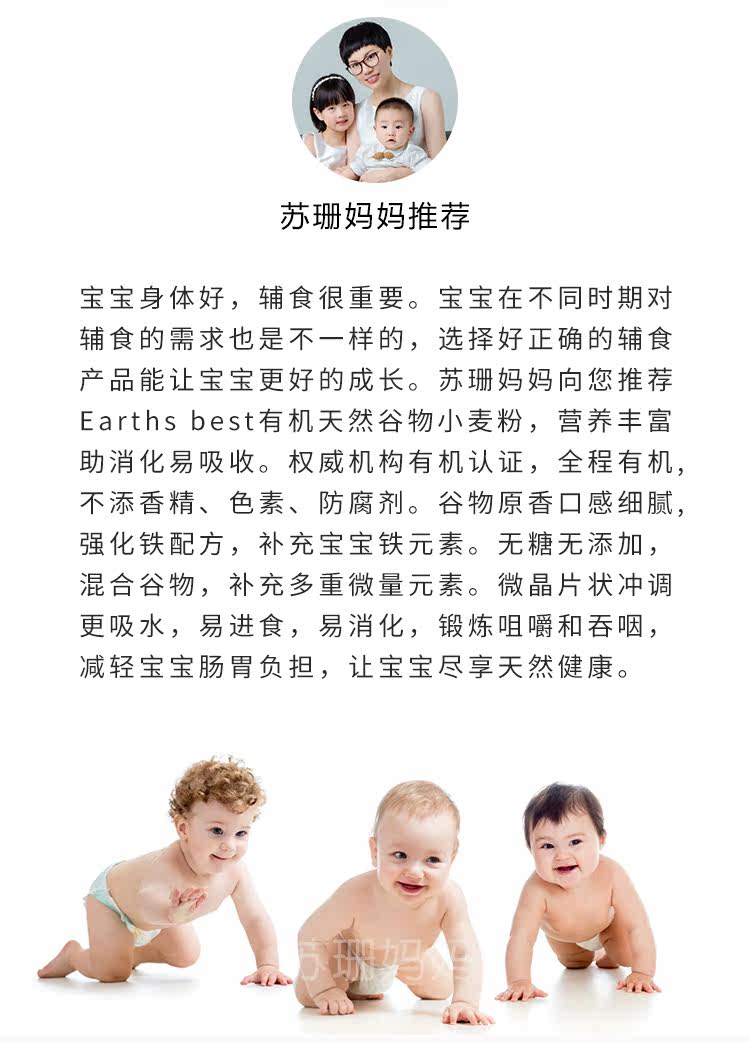 苏珊妈妈推荐

宝宝身体好，辅食很重要。宝宝在不同时期对辅食的需求也是不一样的，选择好正确的辅食产品能让宝宝更好的成长。苏珊妈妈向您推荐Earths best有机天然谷物小麦粉，营养丰富助消化易吸收。权威机构有机认证，全程有机，不添香精、色素、防腐剂。谷物原香口感细腻，强化铁配方，补充宝宝铁元素。无糖无添加，混合谷物，补充多重微量元素。微晶片状冲调更吸水，易进食，易消化，锻炼咀嚼和吞咽，减轻宝宝肠胃负担，让宝宝尽享天然健康。

苏珊妈妈